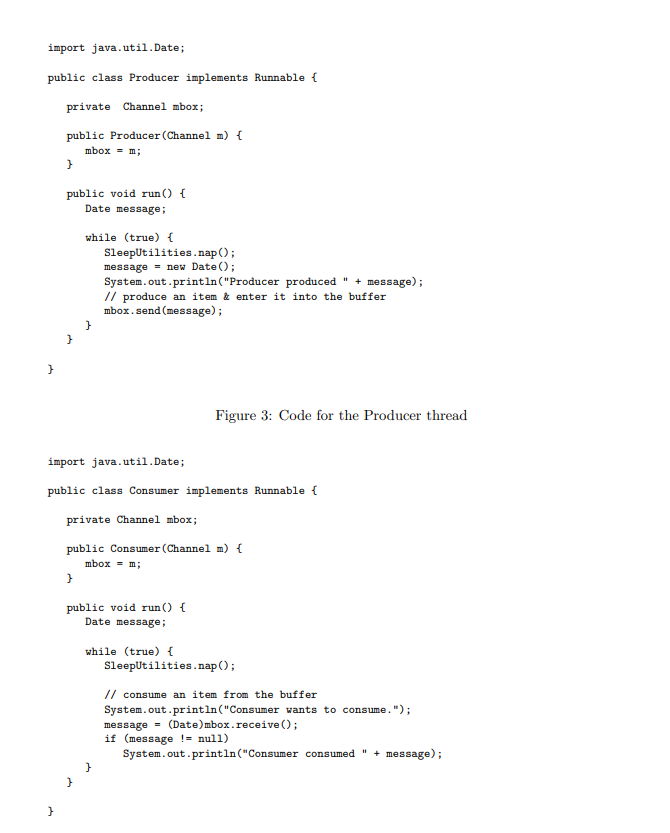 import java.util.Date;

public class Producer implements Runnable {

   private  Channel mbox;

   public Producer(Channel m) {
      mbox = m;
   }

   public void run() {
      Date message;

      while (true) {
         SleepUtilities.nap();
         message = new Date();
         System.out.println("Producer produced " + message);
         // produce an item & enter it into the buffer
         mbox.send(message);
      }
   }

}

Figure 3: Code for the Producer thread

import java.util.Date;

public class Consumer implements Runnable {

   private Channel mbox;

   public Consumer(Channel m) {
      mbox = m;
   }

   public void run() {
      Date message;

      while (true) {
         SleepUtilities.nap();

         // consume an item from the buffer
         System.out.println("Consumer wants to consume.");
         message = (Date)mbox.receive();
         if (message != null)
            System.out.println("Consumer consumed " + message);
      }
   }

}